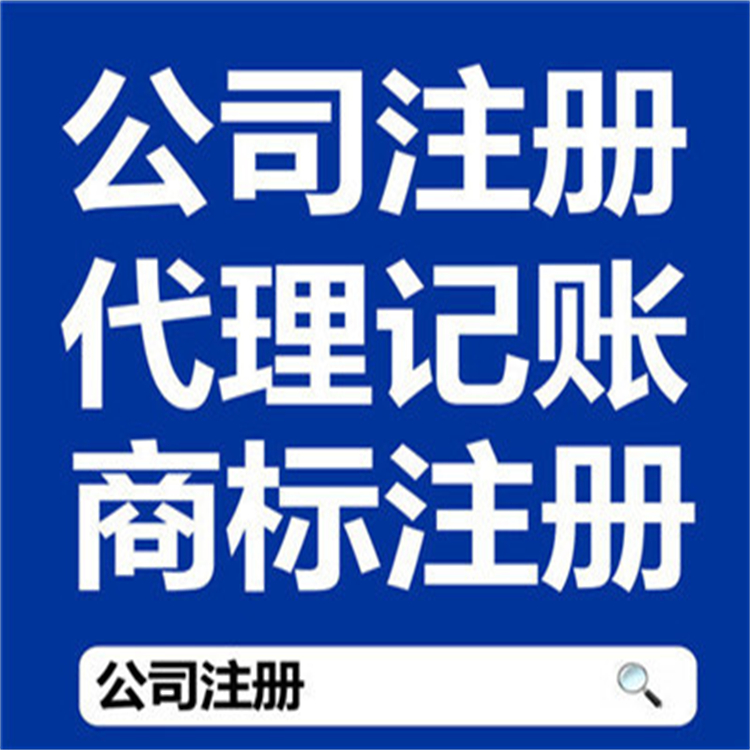 公司注册
代理记账
商标注册

公司注册